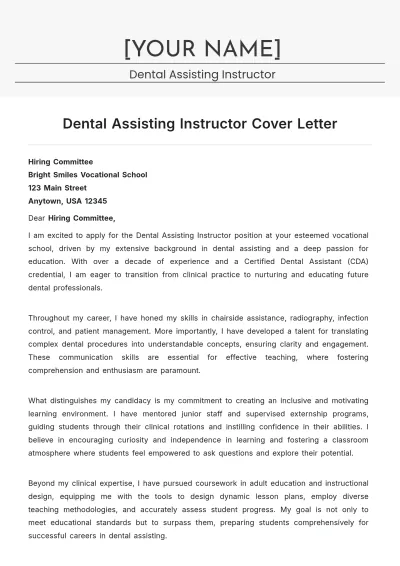 [YOUR NAME]

Dental Assisting Instructor

Dental Assisting Instructor Cover Letter

Hiring Committee
Bright Smiles Vocational School
123 Main Street
Anytown, USA 12345

Dear Hiring Committee,

I am excited to apply for the Dental Assisting Instructor position at your esteemed vocational school, driven by my extensive background in dental assisting and a deep passion for education. With over a decade of experience and a Certified Dental Assistant (CDA) credential, I am eager to transition from clinical practice to nurturing and educating future dental professionals.

Throughout my career, I have honed my skills in chairside assistance, radiography, infection control, and patient management. More importantly, I have developed a talent for translating complex dental procedures into understandable concepts, ensuring clarity and engagement. These communication skills are essential for effective teaching, where fostering comprehension and enthusiasm are paramount.

What distinguishes my candidacy is my commitment to creating an inclusive and motivating learning environment. I have mentored junior staff and supervised externship programs, guiding students through their clinical rotations and instilling confidence in their abilities. I believe in encouraging curiosity and independence in learning and fostering a classroom atmosphere where students feel empowered to ask questions and explore their potential.

Beyond my clinical expertise, I have pursued coursework in adult education and instructional design, equipping me with the tools to design dynamic lesson plans, employ diverse teaching methodologies, and accurately assess student progress. My goal is not only to meet educational standards but to surpass them, preparing students comprehensively for successful careers in dental assisting.